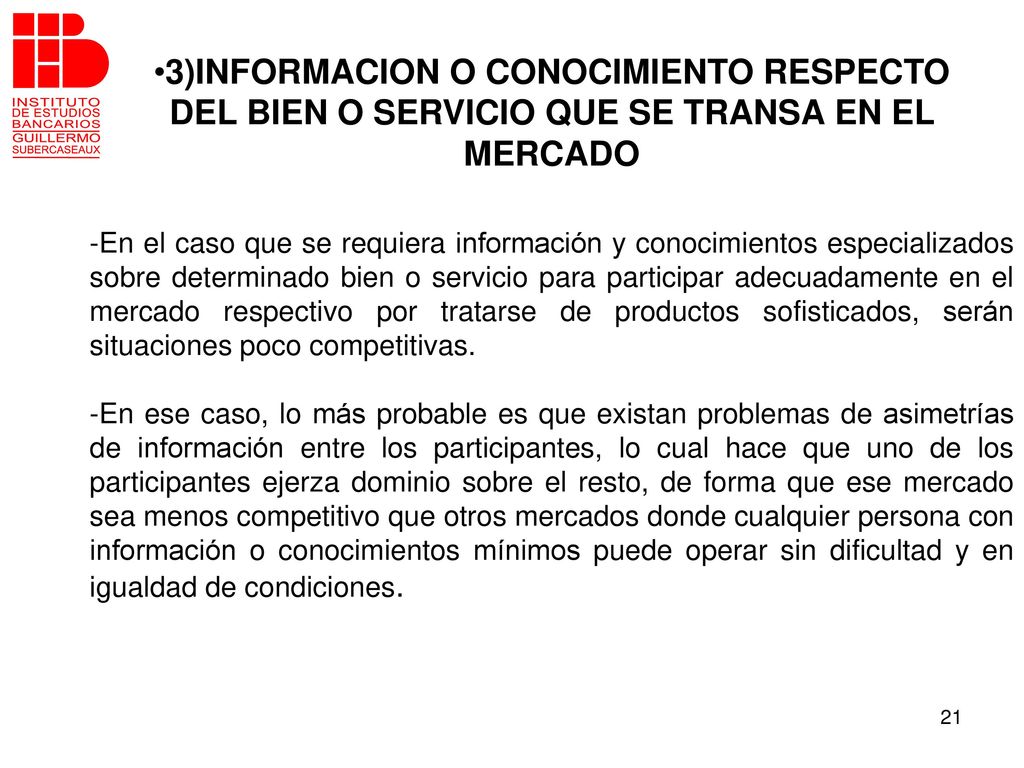 INSTITUTO DE ESTUDIOS BANCARIOS GUILLERMO SUBERCASEAUX

•3)INFORMACION O CONOCIMIENTO RESPECTO DEL BIEN O SERVICIO QUE SE TRANSA EN EL MERCADO

-En el caso que se requiera información y conocimientos especializados sobre determinado bien o servicio para participar adecuadamente en el mercado respectivo por tratarse de productos sofisticados, serán situaciones poco competitivas.

-En ese caso, lo más probable es que existan problemas de asimetrías de información entre los participantes, lo cual hace que uno de los participantes ejerza dominio sobre el resto, de forma que ese mercado sea menos competitivo que otros mercados donde cualquier persona con información o conocimientos mínimos puede operar sin dificultad y en igualdad de condiciones.

21